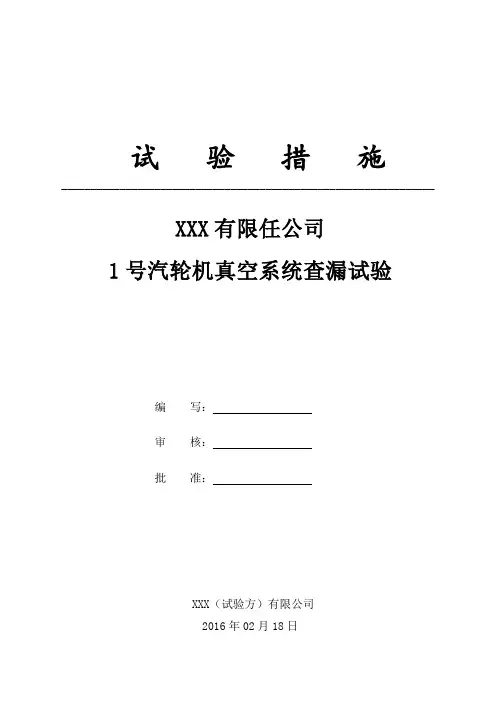 试 验 措 施

XXX 有限任公司

1 号汽轮机真空系统查漏试验

编 写：

审 核：

批 准：

XXX（试验方）有限公司

2016 年 02 月 18 日